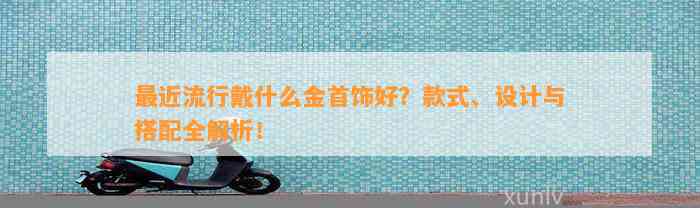 最近流行戴什么金首饰好？款式、设计与搭配全解析！

xunlv